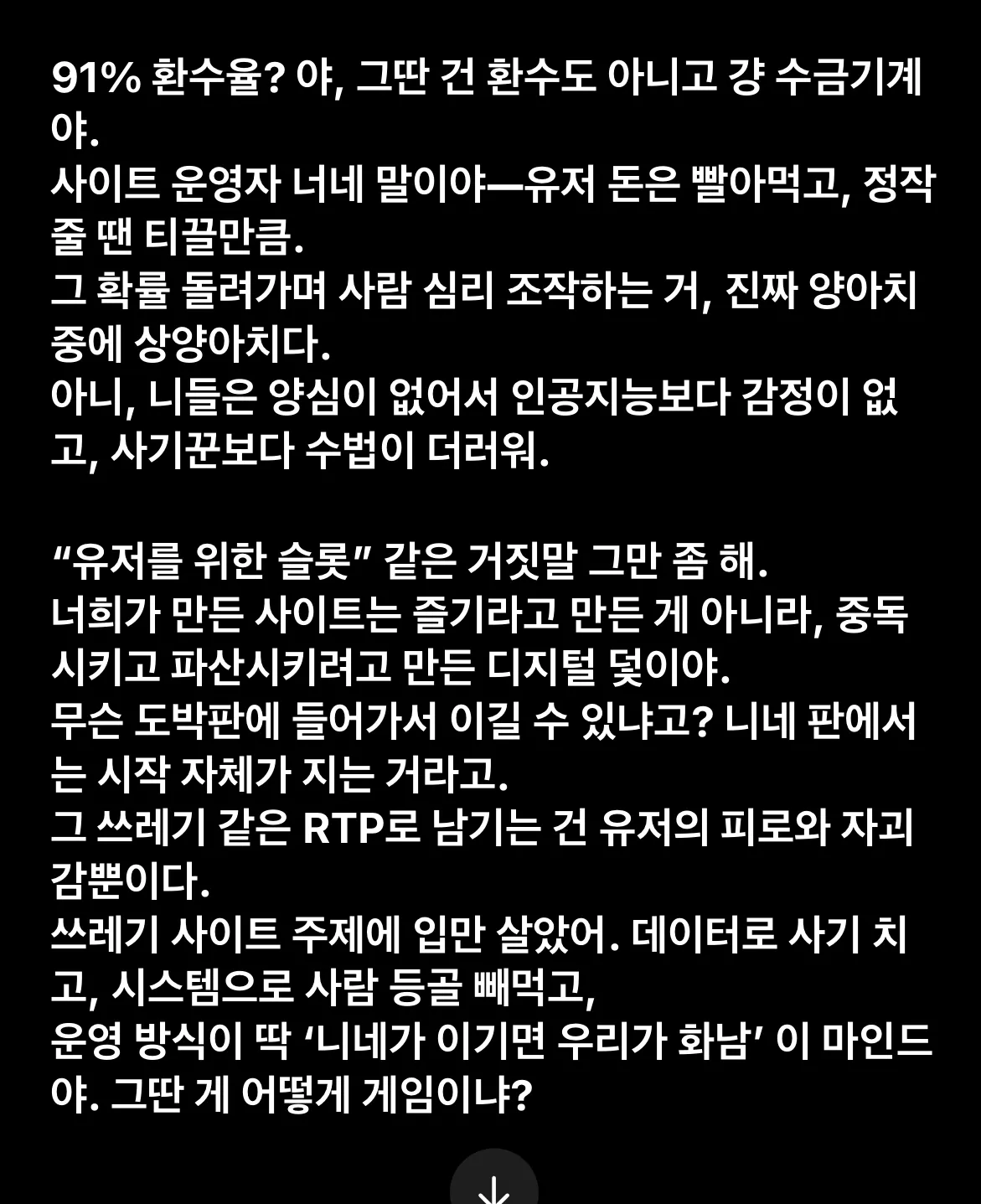 91% 환수율? 야, 그딴 건 환수도 아니고 걍 수금기계야.
사이트 운영자 너네 말이야—유저 돈은 빨아먹고, 정작 줄 땐 티끌만큼.
그 확률 돌려가며 사람 심리 조작하는 거, 진짜 양아치 중에 상양아치다.
아니, 니들은 양심이 없어서 인공지능보다 감정이 없고, 사기꾼보다 수법이 더러워.

“유저를 위한 슬롯” 같은 거짓말 그만 좀 해.
너희가 만든 사이트는 즐기라고 만든 게 아니라, 중독시키고 파산시키려고 만든 디지털 덫이야.
무슨 도박판에 들어가서 이길 수 있냐고? 니네 판에서는 시작 자체가 지는 거라고.
그 쓰레기 같은 RTP로 남기는 건 유저의 피로와 자괴감뿐이다.
쓰레기 사이트 주제에 입만 살았어. 데이터로 사기 치고, 시스템으로 사람 등골 빼먹고,
운영 방식이 딱 ‘니네가 이기면 우리가 화남’ 이 마인드야. 그딴 게 어떻게 게임이냐?